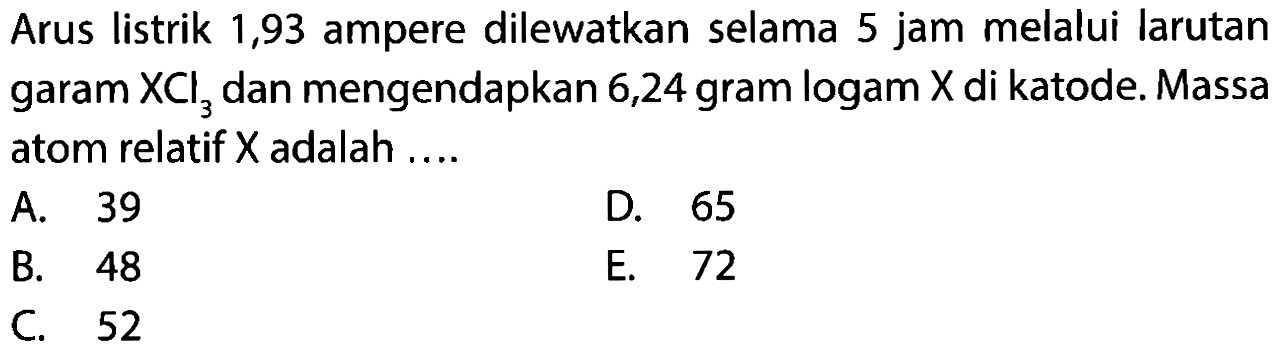 Arus listrik 1,93 ampere dilewatkan selama 5 jam melalui larutan garam $XCl_3$ dan mengendapkan 6,24 gram logam X di katode. Massa atom relatif X adalah ....

A. 39

B. 48

C. 52

D. 65

E. 72